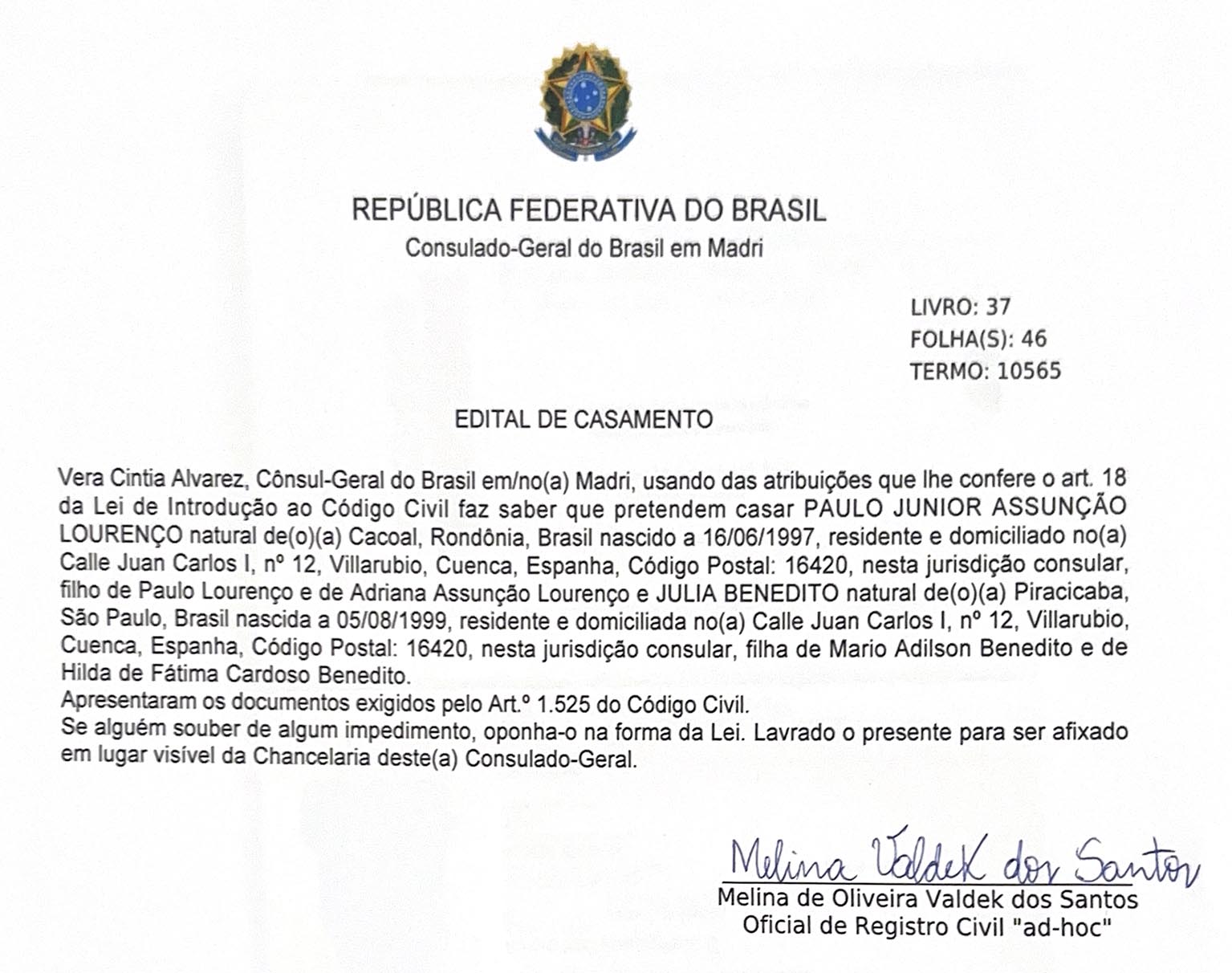 REPÚBLICA FEDERATIVA DO BRASIL
Consulado-Geral do Brasil em Madri

LIVRO: 37
FOLHA(S): 46
TERMO: 10565

EDITAL DE CASAMENTO

Vera Cintia Alvarez, Cônsul-Geral do Brasil em/no(a) Madri, usando das atribuições que lhe confere o art. 18 da Lei de Introdução ao Código Civil faz saber que pretendem casar PAULO JUNIOR ASSUNÇÃO LOURENÇO natural de(o)(a) Cacoal, Rondônia, Brasil nascido a 16/06/1997, residente e domiciliado no(a) Calle Juan Carlos I, nº 12, Villarubio, Cuenca, Espanha, Código Postal: 16420, nesta jurisdição consular, filho de Paulo Lourenço e de Adriana Assunção Lourenço e JULIA BENEDITO natural de(o)(a) Piracicaba, São Paulo, Brasil nascida a 05/08/1999, residente e domiciliada no(a) Calle Juan Carlos I, nº 12, Villarubio, Cuenca, Espanha, Código Postal: 16420, nesta jurisdição consular, filha de Mario Adilson Benedito e de Hilda de Fátima Cardoso Benedito.
Apresentaram os documentos exigidos pelo Art.º 1.525 do Código Civil.
Se alguém souber de algum impedimento, oponha-o na forma da Lei. Lavrado o presente para ser afixado em lugar visível da Chancelaria deste(a) Consulado-Geral.

Melina Valdek dos Santos
Melina de Oliveira Valdek dos Santos
Oficial de Registro Civil "ad-hoc"